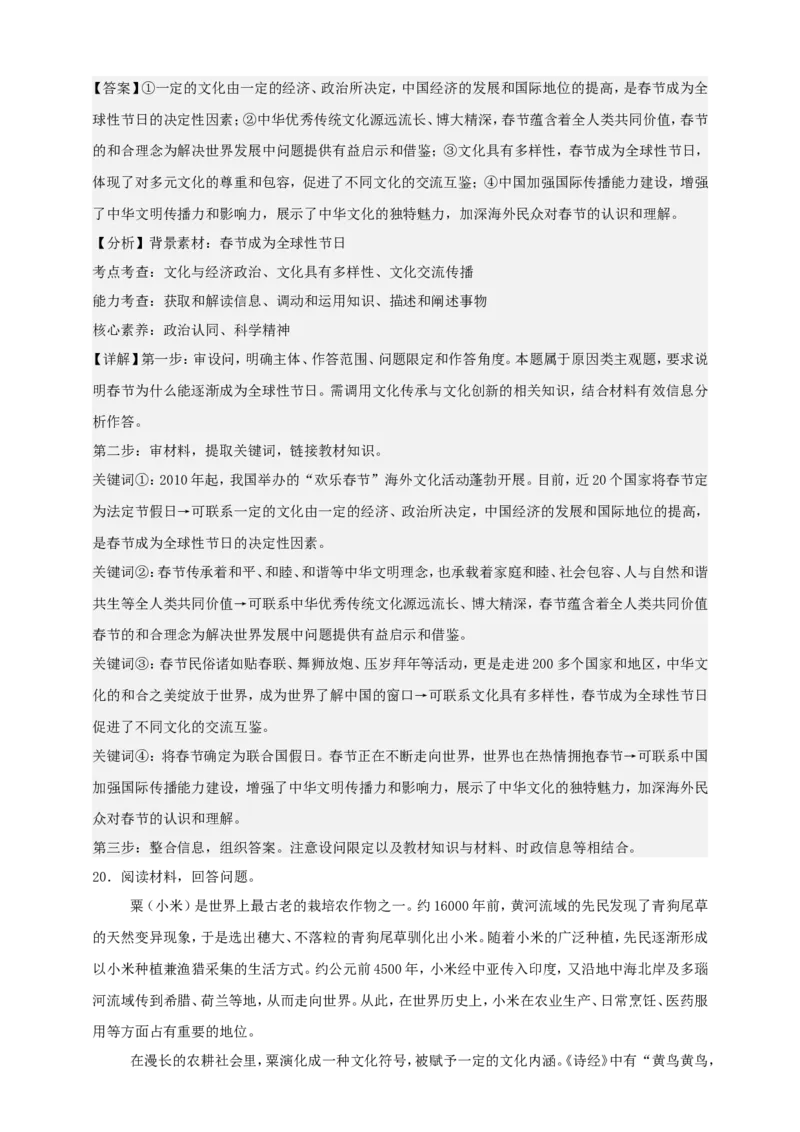 【答案】①一定的文化由一定的经济、政治所决定，中国经济的发展和国际地位的提高，是春节成为全球性节日的决定性因素；②中华优秀传统文化源远流长、博大精深，春节蕴含着全人类共同价值，春节的和合理念为解决世界发展中问题提供有益启示和借鉴；③文化具有多样性，春节成为全球性节日，体现了对多元文化的尊重和包容，促进了不同文化的交流互鉴；④中国加强国际传播能力建设，增强了中华文明传播力和影响力，展示了中华文化的独特魅力，加深海外民众对春节的认识和理解。

【分析】背景素材：春节成为全球性节日

考点考查：文化与经济政治、文化具有多样性、文化交流传播

能力考查：获取和解读信息、调动和运用知识、描述和阐述事物

核心素养：政治认同、科学精神

【详解】第一步：审设问，明确主体、作答范围、问题限定和作答角度。本题属于原因类主观题，要求说明春节为什么能逐渐成为全球性节日。需调用文化传承与文化创新的相关知识，结合材料有效信息分析作答。

第二步：审材料，提取关键词，链接教材知识。

关键词①：2010年起，我国举办的“欢乐春节”海外文化活动蓬勃开展。目前，近20个国家将春节定为法定节假日→可联系一定的文化由一定的经济、政治所决定，中国经济的发展和国际地位的提高，是春节成为全球性节日的决定性因素。

关键词②：春节传承着和平、和睦、和谐等中华文明理念，也承载着家庭和睦、社会包容、人与自然和谐共生等全人类共同价值→可联系中华优秀传统文化源远流长、博大精深，春节蕴含着全人类共同价值春节的和合理念为解决世界发展中问题提供有益启示和借鉴。

关键词③：春节民俗诸如贴春联、舞狮放炮、压岁拜年等活动，更是走进200多个国家和地区，中华文化的和合之美绽放于世界，成为世界了解中国的窗口→可联系文化具有多样性，春节成为全球性节日促进了不同文化的交流互鉴。

关键词④：将春节确定为联合国假日。春节正在不断走向世界，世界也在热情拥抱春节→可联系中国加强国际传播能力建设，增强了中华文明传播力和影响力，展示了中华文化的独特魅力，加深海外民众对春节的认识和理解。

第三步：整合信息，组织答案。注意设问限定以及教材知识与材料、时政信息等相结合。

20．阅读材料，回答问题。

粟（小米）是世界上最古老的栽培农作物之一。约16000年前，黄河流域的先民发现了青狗尾草的天然变异现象，于是选出穗大、不落粒的青狗尾草驯化出小米。随着小米的广泛种植，先民逐渐形成以小米种植兼渔猎采集的生活方式。约公元前4500年，小米经中亚传入印度，又沿地中海北岸及多瑙河流域传到希腊、荷兰等地，从而走向世界。从此，在世界历史上，小米在农业生产、日常烹饪、医药服用等方面占有重要的地位。

在漫长的农耕社会里，粟演化成一种文化符号，被赋予一定的文化内涵。《诗经》中有“黄鸟黄鸟，